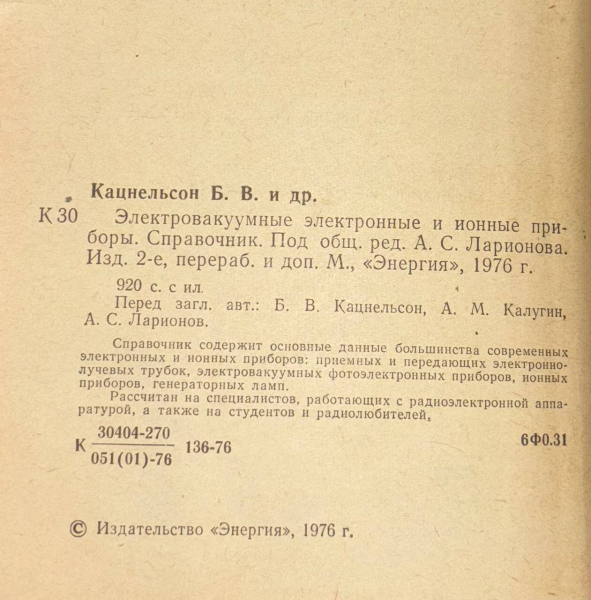 Кацнельсон Б. В. и др.

К 30 Электровакуумные электронные и ионные приборы. Справочник. Под общ. ред. А. С. Ларионова. Изд. 2-е, перераб. и доп. М., «Энергия», 1976 г.

920 с. с ил.

Перед загл. авт.: Б. В. Кацнельсон, А. М. Калугин, А. С. Ларионов.

Справочник содержит основные данные большинства современных электронных и ионных приборов: приемных и передающих электронно-лучевых трубок, электровакуумных фотоэлектронных приборов, ионных приборов, генераторных ламп.

Рассчитан на специалистов, работающих с радиоэлектронной аппаратурой, а также на студентов и радиолюбителей.

К $\frac{30404-270}{051(01)-76}$ 136-76 6Ф0.31

© Издательство «Энергия», 1976 г.